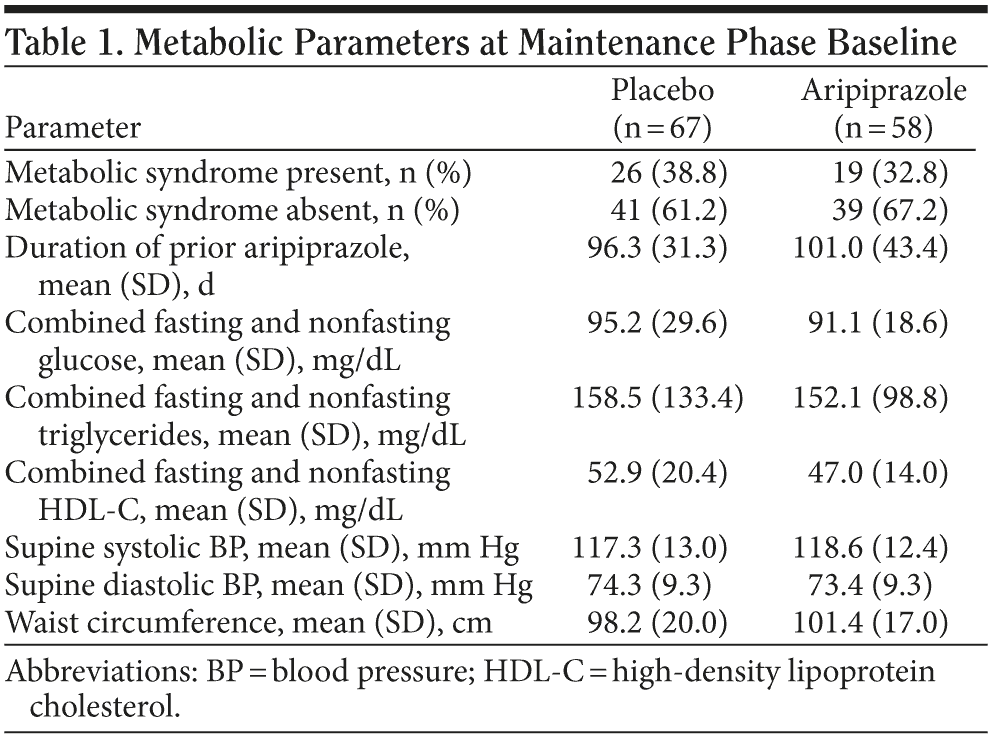 Table 1. Metabolic Parameters at Maintenance Phase Baseline

| Parameter | Placebo (n = 67) | Aripiprazole (n = 58) |
|---|---|---|
| Metabolic syndrome present, n (%) | 26 (38.8) | 19 (32.8) |
| Metabolic syndrome absent, n (%) | 41 (61.2) | 39 (67.2) |
| Duration of prior aripiprazole, mean (SD), d | 96.3 (31.3) | 101.0 (43.4) |
| Combined fasting and nonfasting glucose, mean (SD), mg/dL | 95.2 (29.6) | 91.1 (18.6) |
| Combined fasting and nonfasting triglycerides, mean (SD), mg/dL | 158.5 (133.4) | 152.1 (98.8) |
| Combined fasting and nonfasting HDL-C, mean (SD), mg/dL | 52.9 (20.4) | 47.0 (14.0) |
| Supine systolic BP, mean (SD), mm Hg | 117.3 (13.0) | 118.6 (12.4) |
| Supine diastolic BP, mean (SD), mm Hg | 74.3 (9.3) | 73.4 (9.3) |
| Waist circumference, mean (SD), cm | 98.2 (20.0) | 101.4 (17.0) |

Abbreviations: BP = blood pressure; HDL-C = high-density lipoprotein cholesterol.